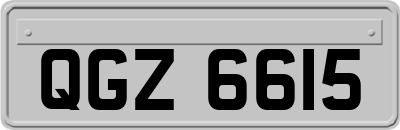 QGZ 6615